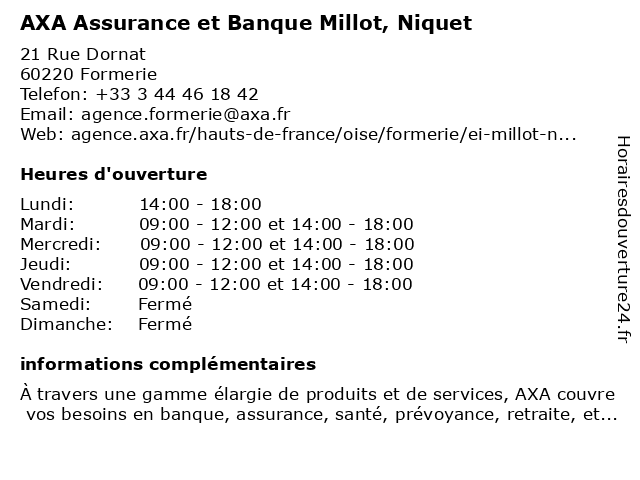 AXA Assurance et Banque Millot, Niquet

21 Rue Dornat
60220 Formerie
Telefon: +33 3 44 46 18 42
Email: agence.formerie@axa.fr
Web: agence.axa.fr/hauts-de-france/oise/formerie/ei-millot-n...

Heures d'ouverture

| Lundi: | 14:00 - 18:00 |
|---|---|
| Mardi: | 09:00 - 12:00 et 14:00 - 18:00 |
| Mercredi: | 09:00 - 12:00 et 14:00 - 18:00 |
| Jeudi: | 09:00 - 12:00 et 14:00 - 18:00 |
| Vendredi: | 09:00 - 12:00 et 14:00 - 18:00 |
| Samedi: | Fermé |
| Dimanche: | Fermé |

informations complémentaires

À travers une gamme élargie de produits et de services, AXA couvre vos besoins en banque, assurance, santé, prévoyance, retraite, et...

Horairesdouverture24.fr